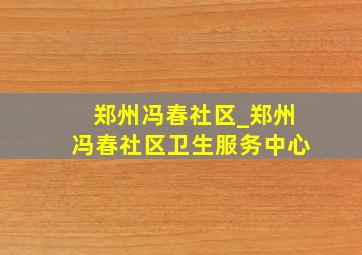 郑州冯春社区_郑州冯春社区卫生服务中心